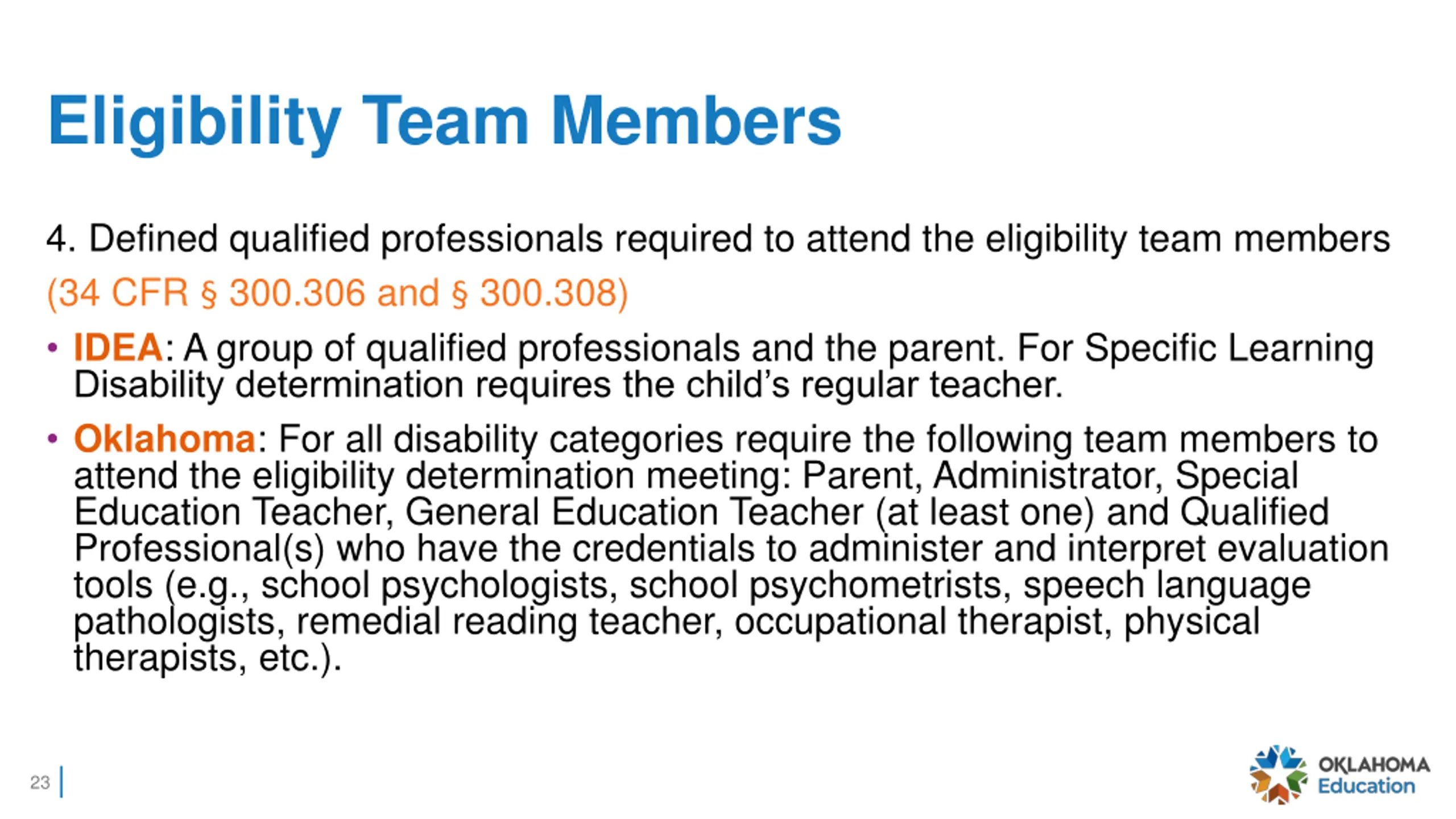 Eligibility Team Members

4. Defined qualified professionals required to attend the eligibility team members (34 CFR § 300.306 and § 300.308)

• IDEA: A group of qualified professionals and the parent. For Specific Learning Disability determination requires the child's regular teacher.

• Oklahoma: For all disability categories require the following team members to attend the eligibility determination meeting: Parent, Administrator, Special Education Teacher, General Education Teacher (at least one) and Qualified Professional(s) who have the credentials to administer and interpret evaluation tools (e.g., school psychologists, school psychometrists, speech language pathologists, remedial reading teacher, occupational therapist, physical therapists, etc.).

23

OKLAHOMA Education